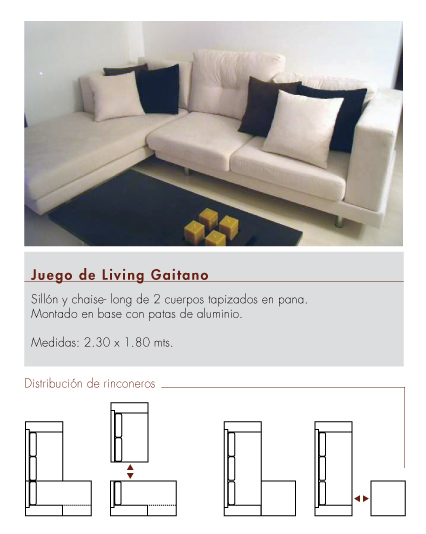 Juego de Living Gaitano

Sillón y chaise- long de 2 cuerpos tapizados en pana. Montado en base con patas de aluminio.

Medidas: 2.30 x 1.80 mts.

Distribución de rinconeros